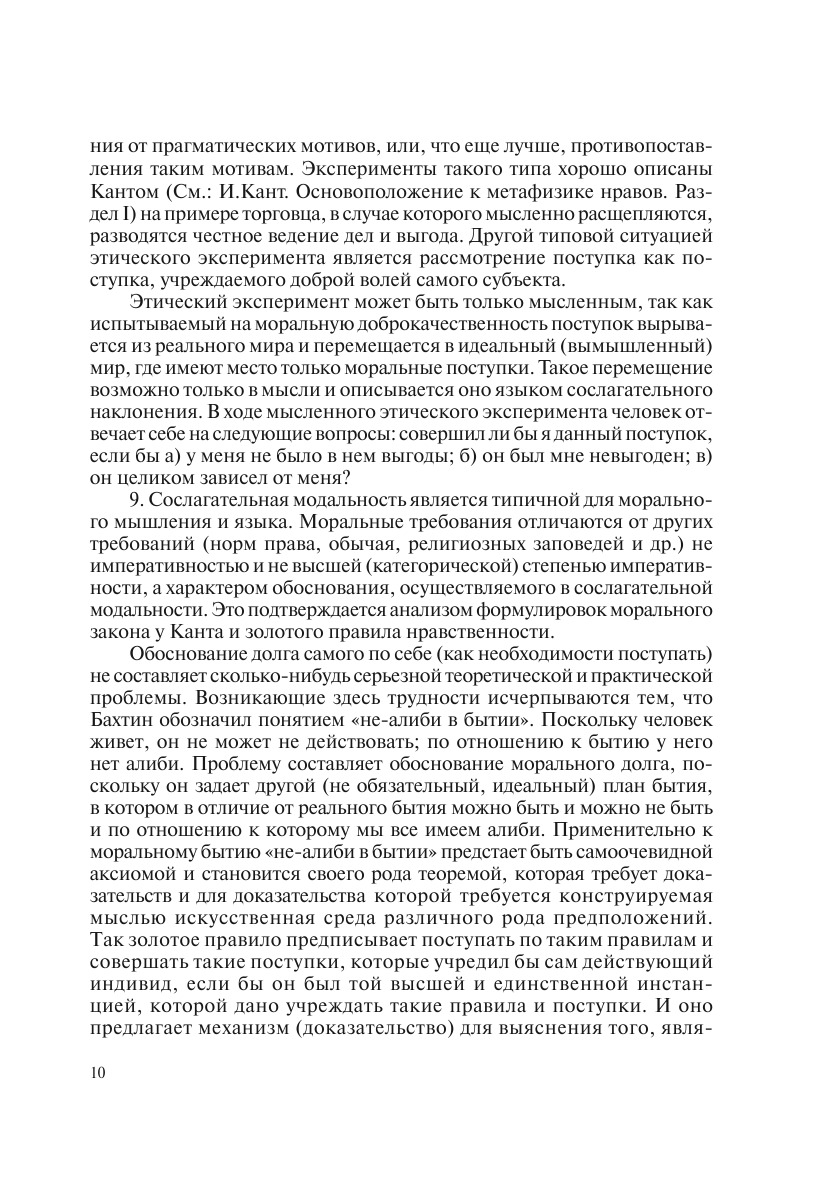 ния от прагматических мотивов, или, что еще лучше, противопоставления таким мотивам. Эксперименты такого типа хорошо описаны Кантом (См.: И.Кант. Основоположение к метафизике нравов. Раздел I) на примере торговца, в случае которого мысленно расщепляются, разводятся честное ведение дел и выгода. Другой типовой ситуацией этического эксперимента является рассмотрение поступка как поступка, учреждаемого доброй волей самого субъекта.

Этический эксперимент может быть только мысленным, так как испытываемый на моральную доброкачественность поступок вырывается из реального мира и перемещается в идеальный (вымышленный) мир, где имеют место только моральные поступки. Такое перемещение возможно только в мысли и описывается оно языком сослагательного наклонения. В ходе мысленного этического эксперимента человек отвечает себе на следующие вопросы: совершил ли бы я данный поступок, если бы а) у меня не было в нем выгоды; б) он был мне невыгоден; в) он целиком зависел от меня?

9. Сослагательная модальность является типичной для морального мышления и языка. Моральные требования отличаются от других требований (норм права, обычая, религиозных заповедей и др.) не императивностью и не высшей (категорической) степенью императивности, а характером обоснования, осуществляемого в сослагательной модальности. Это подтверждается анализом формулировок морального закона у Канта и золотого правила нравственности.

Обоснование долга самого по себе (как необходимости поступать) не составляет сколько-нибудь серьезной теоретической и практической проблемы. Возникающие здесь трудности исчерпываются тем, что Бахтин обозначил понятием «не-алиби в бытии». Поскольку человек живет, он не может не действовать; по отношению к бытию у него нет алиби. Проблему составляет обоснование морального долга, поскольку он задает другой (не обязательный, идеальный) план бытия, в котором в отличие от реального бытия можно быть и можно не быть и по отношению к которому мы все имеем алиби. Применительно к моральному бытию «не-алиби в бытии» предстает быть самоочевидной аксиомой и становится своего рода теоремой, которая требует доказательств и для доказательства которой требуется конструируемая мыслью искусственная среда различного рода предположений. Так золотое правило предписывает поступать по таким правилам и совершать такие поступки, которые учредил бы сам действующий индивид, если бы он был той высшей и единственной инстанцией, которой дано учреждать такие правила и поступки. И оно предлагает механизм (доказательство) для выяснения того, явля-

10